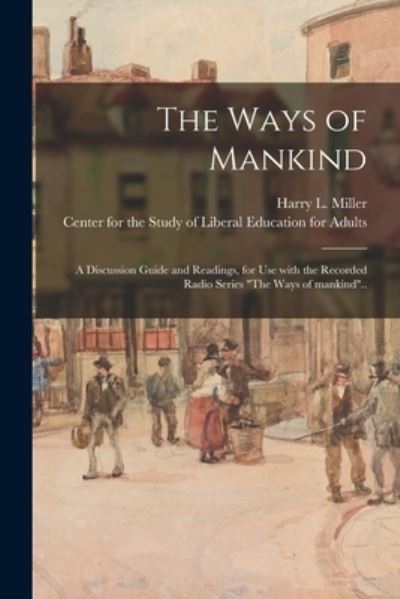 The Ways of Mankind

Harry L. Miller

Center for the Study of Liberal Education for Adults

A Discussion Guide and Readings, for Use with the Recorded Radio Series "The Ways of mankind"..